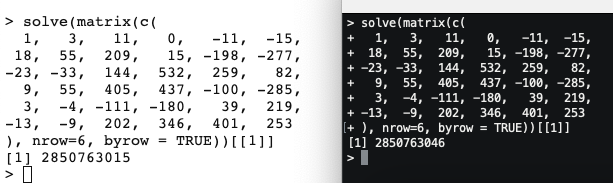 > solve(matrix(c(
  1,   3,   11,   0,   -11,  -15,
 18,  55,  209,  15, -198, -277,
-23, -33,  144, 532,  259,   82,
  9,  55,  405, 437, -100, -285,
  3,  -4, -111, -180,  39,  219,
-13,  -9,  202, 346,  401,  253
), nrow=6, byrow = TRUE))[[1]]
[1] 2850763015
>

> solve(matrix(c(
+   1,   3,   11,   0,   -11,  -15,
+  18,  55,  209,  15, -198, -277,
+ -23, -33,  144, 532,  259,   82,
+   9,  55,  405, 437, -100, -285,
+   3,  -4, -111, -180,  39,  219,
+ -13,  -9,  202, 346,  401,  253
+ ), nrow=6, byrow = TRUE))[[1]]
[1] 2850763046
>